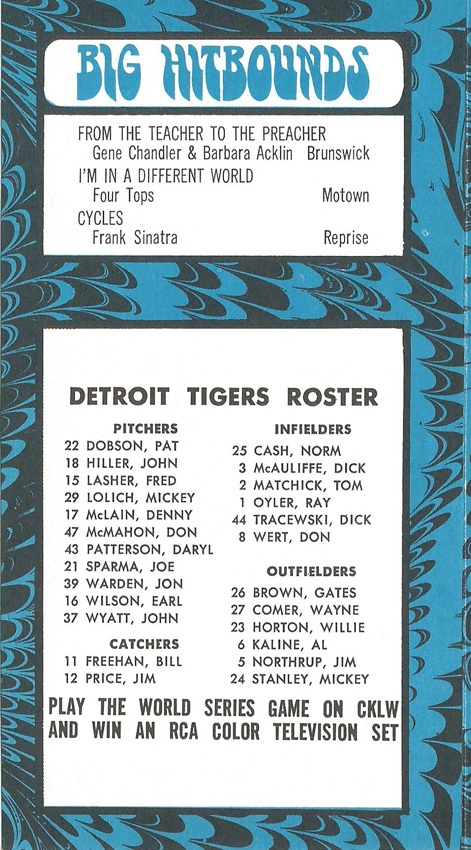 BIG HITBOUNDS

FROM THE TEACHER TO THE PREACHER
Gene Chandler & Barbara Acklin Brunswick
I'M IN A DIFFERENT WORLD
Four Tops Motown
CYCLES
Frank Sinatra Reprise

DETROIT TIGERS ROSTER

PITCHERS
22 DOBSON, PAT
18 HILLER, JOHN
15 LASHER, FRED
29 LOLICH, MICKEY
17 McLAIN, DENNY
47 McMAHON, DON
43 PATTERSON, DARYL
21 SPARMA, JOE
39 WARDEN, JON
16 WILSON, EARL
37 WYATT, JOHN

CATCHERS
11 FREEHAN, BILL
12 PRICE, JIM

INFIELDERS
25 CASH, NORM
3 McAULIFFE, DICK
2 MATCHICK, TOM
1 OYLER, RAY
44 TRACEWSKI, DICK
8 WERT, DON

OUTFIELDERS
26 BROWN, GATES
27 COMER, WAYNE
23 HORTON, WILLIE
6 KALINE, AL
5 NORTHRUP, JIM
24 STANLEY, MICKEY

PLAY THE WORLD SERIES GAME ON CKLW AND WIN AN RCA COLOR TELEVISION SET